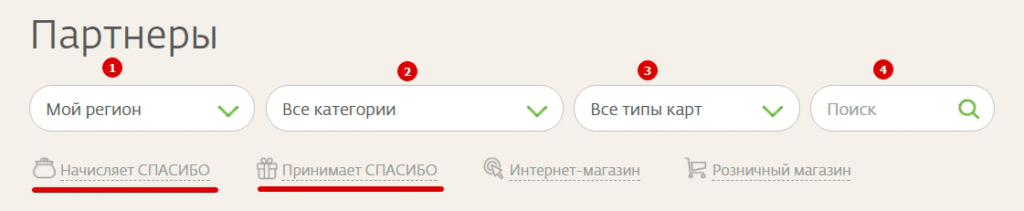 Партнеры

1
Мой регион

2
Все категории

3
Все типы карт

4
Поиск

Начисляет СПАСИБО
Принимает СПАСИБО
Интернет-магазин
Розничный магазин